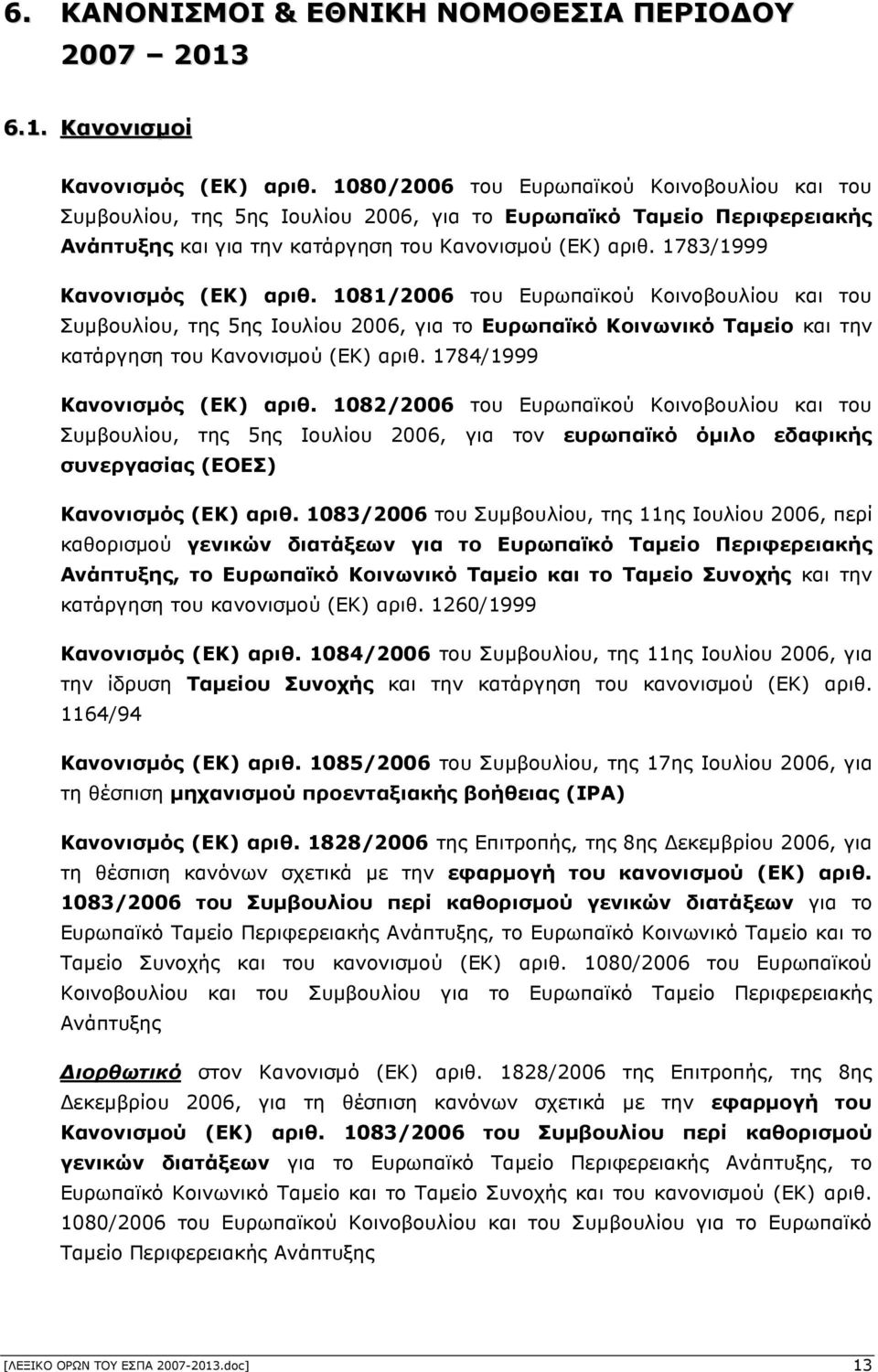 6. ΚΑΝΟΝΙΣΜΟΙ & ΕΘΝΙΚΗ ΝΟΜΟΘΕΣΙΑ ΠΕΡΙΟΔΟΥ 2007 – 2013

6.1. Κανονισμοί

Κανονισμός (ΕΚ) αριθ. 1080/2006 του Ευρωπαϊκού Κοινοβουλίου και του Συμβουλίου, της 5ης Ιουλίου 2006, για το Ευρωπαϊκό Ταμείο Περιφερειακής Ανάπτυξης και για την κατάργηση του Κανονισμού (ΕΚ) αριθ. 1783/1999

Κανονισμός (ΕΚ) αριθ. 1081/2006 του Ευρωπαϊκού Κοινοβουλίου και του Συμβουλίου, της 5ης Ιουλίου 2006, για το Ευρωπαϊκό Κοινωνικό Ταμείο και την κατάργηση του Κανονισμού (ΕΚ) αριθ. 1784/1999

Κανονισμός (ΕΚ) αριθ. 1082/2006 του Ευρωπαϊκού Κοινοβουλίου και του Συμβουλίου, της 5ης Ιουλίου 2006, για τον ευρωπαϊκό όμιλο εδαφικής συνεργασίας (ΕΟΕΣ)

Κανονισμός (ΕΚ) αριθ. 1083/2006 του Συμβουλίου, της 11ης Ιουλίου 2006, περί καθορισμού γενικών διατάξεων για το Ευρωπαϊκό Ταμείο Περιφερειακής Ανάπτυξης, το Ευρωπαϊκό Κοινωνικό Ταμείο και το Ταμείο Συνοχής και την κατάργηση του κανονισμού (ΕΚ) αριθ. 1260/1999

Κανονισμός (ΕΚ) αριθ. 1084/2006 του Συμβουλίου, της 11ης Ιουλίου 2006, για την ίδρυση Ταμείου Συνοχής και την κατάργηση του κανονισμού (ΕΚ) αριθ. 1164/94

Κανονισμός (ΕΚ) αριθ. 1085/2006 του Συμβουλίου, της 17ης Ιουλίου 2006, για τη θέσπιση μηχανισμού προενταξιακής βοήθειας (IPA)

Κανονισμός (ΕΚ) αριθ. 1828/2006 της Επιτροπής, της 8ης Δεκεμβρίου 2006, για τη θέσπιση κανόνων σχετικά με την εφαρμογή του κανονισμού (ΕΚ) αριθ. 1083/2006 του Συμβουλίου περί καθορισμού γενικών διατάξεων για το Ευρωπαϊκό Ταμείο Περιφερειακής Ανάπτυξης, το Ευρωπαϊκό Κοινωνικό Ταμείο και το Ταμείο Συνοχής και του κανονισμού (ΕΚ) αριθ. 1080/2006 του Ευρωπαϊκού Κοινοβουλίου και του Συμβουλίου για το Ευρωπαϊκό Ταμείο Περιφερειακής Ανάπτυξης

Διορθωτικό στον Κανονισμό (ΕΚ) αριθ. 1828/2006 της Επιτροπής, της 8ης Δεκεμβρίου 2006, για τη θέσπιση κανόνων σχετικά με την εφαρμογή του Κανονισμού (ΕΚ) αριθ. 1083/2006 του Συμβουλίου περί καθορισμού γενικών διατάξεων για το Ευρωπαϊκό Ταμείο Περιφερειακής Ανάπτυξης, το Ευρωπαϊκό Κοινωνικό Ταμείο και το Ταμείο Συνοχής και του κανονισμού (ΕΚ) αριθ. 1080/2006 του Ευρωπαϊκού Κοινοβουλίου και του Συμβουλίου για το Ευρωπαϊκό Ταμείο Περιφερειακής Ανάπτυξης

[ΛΕΞΙΚΟ ΟΡΩΝ ΤΟΥ ΕΣΠΑ 2007-2013.doc] 13